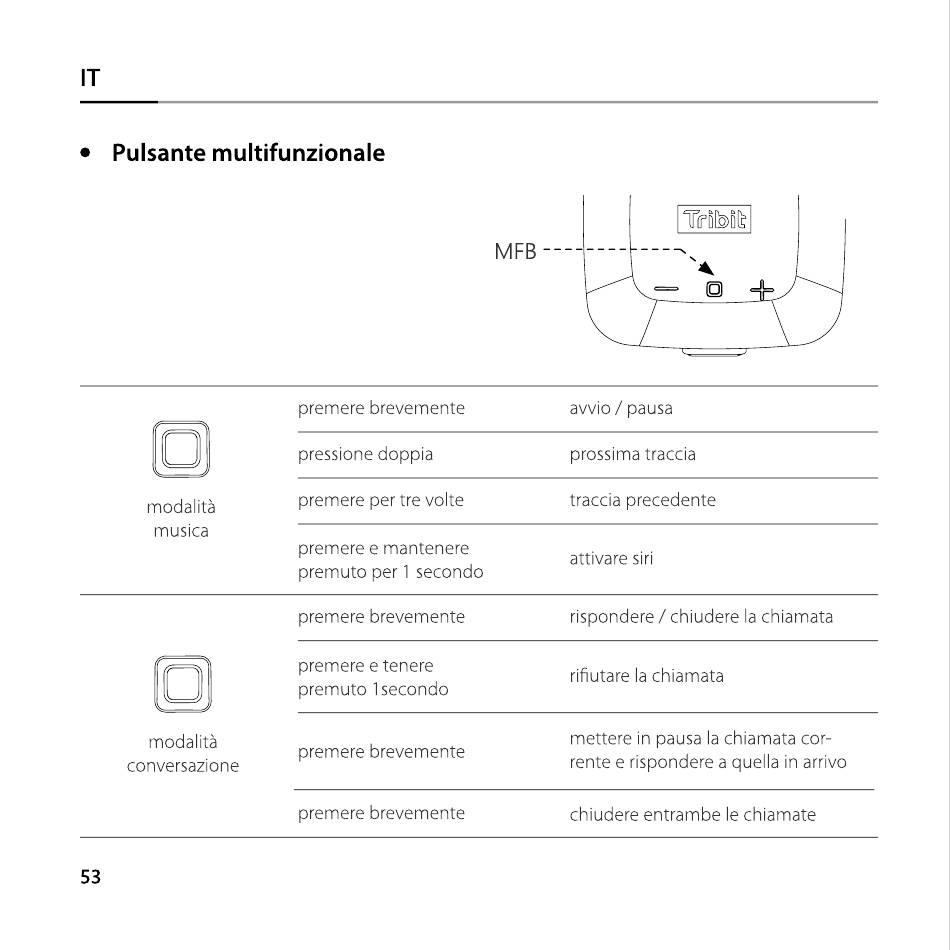 IT

• Pulsante multifunzionale

Tribit

MFB

| | | |
|---|---|---|
| modalità musica | premere brevemente | avvio / pausa |
| | pressione doppia | prossima traccia |
| | premere per tre volte | traccia precedente |
| | premere e mantenere premuto per 1 secondo | attivare siri |
| modalità conversazione | premere brevemente | rispondere / chiudere la chiamata |
| | premere e tenere premuto 1secondo | rifiutare la chiamata |
| | premere brevemente | mettere in pausa la chiamata corrente e rispondere a quella in arrivo |
| | premere brevemente | chiudere entrambe le chiamate |

53